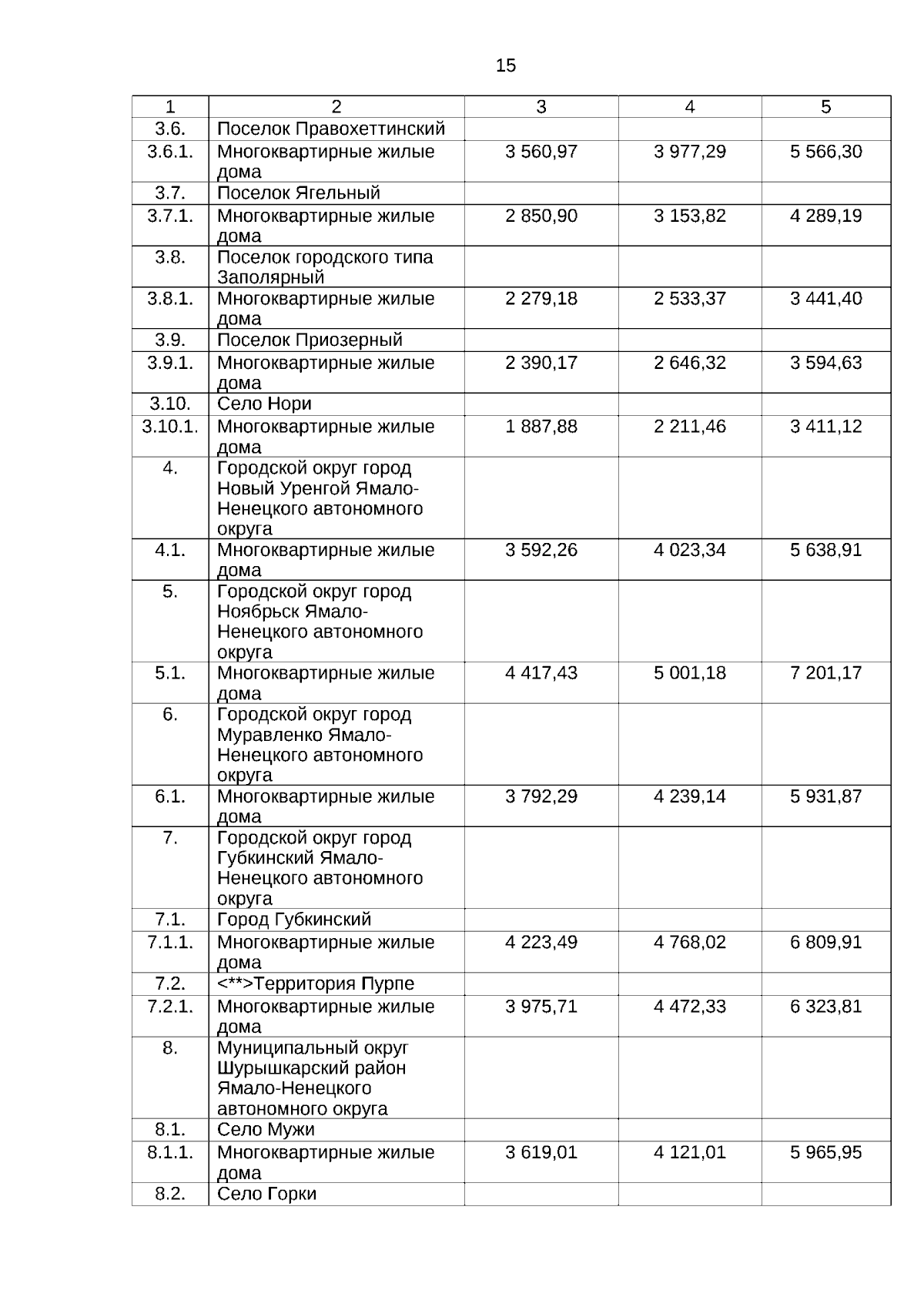 15

| 1 | 2 | 3 | 4 | 5 |
|---|---|---|---|---|
| 3.6. | Поселок Правохеттинский | | | |
| 3.6.1. | Многоквартирные жилые дома | 3 560,97 | 3 977,29 | 5 566,30 |
| 3.7. | Поселок Ягельный | | | |
| 3.7.1. | Многоквартирные жилые дома | 2 850,90 | 3 153,82 | 4 289,19 |
| 3.8. | Поселок городского типа Заполярный | | | |
| 3.8.1. | Многоквартирные жилые дома | 2 279,18 | 2 533,37 | 3 441,40 |
| 3.9. | Поселок Приозерный | | | |
| 3.9.1. | Многоквартирные жилые дома | 2 390,17 | 2 646,32 | 3 594,63 |
| 3.10. | Село Нори | | | |
| 3.10.1. | Многоквартирные жилые дома | 1 887,88 | 2 211,46 | 3 411,12 |
| 4. | Городской округ город Новый Уренгой Ямало-Ненецкого автономного округа | | | |
| 4.1. | Многоквартирные жилые дома | 3 592,26 | 4 023,34 | 5 638,91 |
| 5. | Городской округ город Ноябрьск Ямало-Ненецкого автономного округа | | | |
| 5.1. | Многоквартирные жилые дома | 4 417,43 | 5 001,18 | 7 201,17 |
| 6. | Городской округ город Муравленко Ямало-Ненецкого автономного округа | | | |
| 6.1. | Многоквартирные жилые дома | 3 792,29 | 4 239,14 | 5 931,87 |
| 7. | Городской округ город Губкинский Ямало-Ненецкого автономного округа | | | |
| 7.1. | Город Губкинский | | | |
| 7.1.1. | Многоквартирные жилые дома | 4 223,49 | 4 768,02 | 6 809,91 |
| 7.2. | <**>Территория Пурпе | | | |
| 7.2.1. | Многоквартирные жилые дома | 3 975,71 | 4 472,33 | 6 323,81 |
| 8. | Муниципальный округ Шурышкарский район Ямало-Ненецкого автономного округа | | | |
| 8.1. | Село Мужи | | | |
| 8.1.1. | Многоквартирные жилые дома | 3 619,01 | 4 121,01 | 5 965,95 |
| 8.2. | Село Горки | | | |